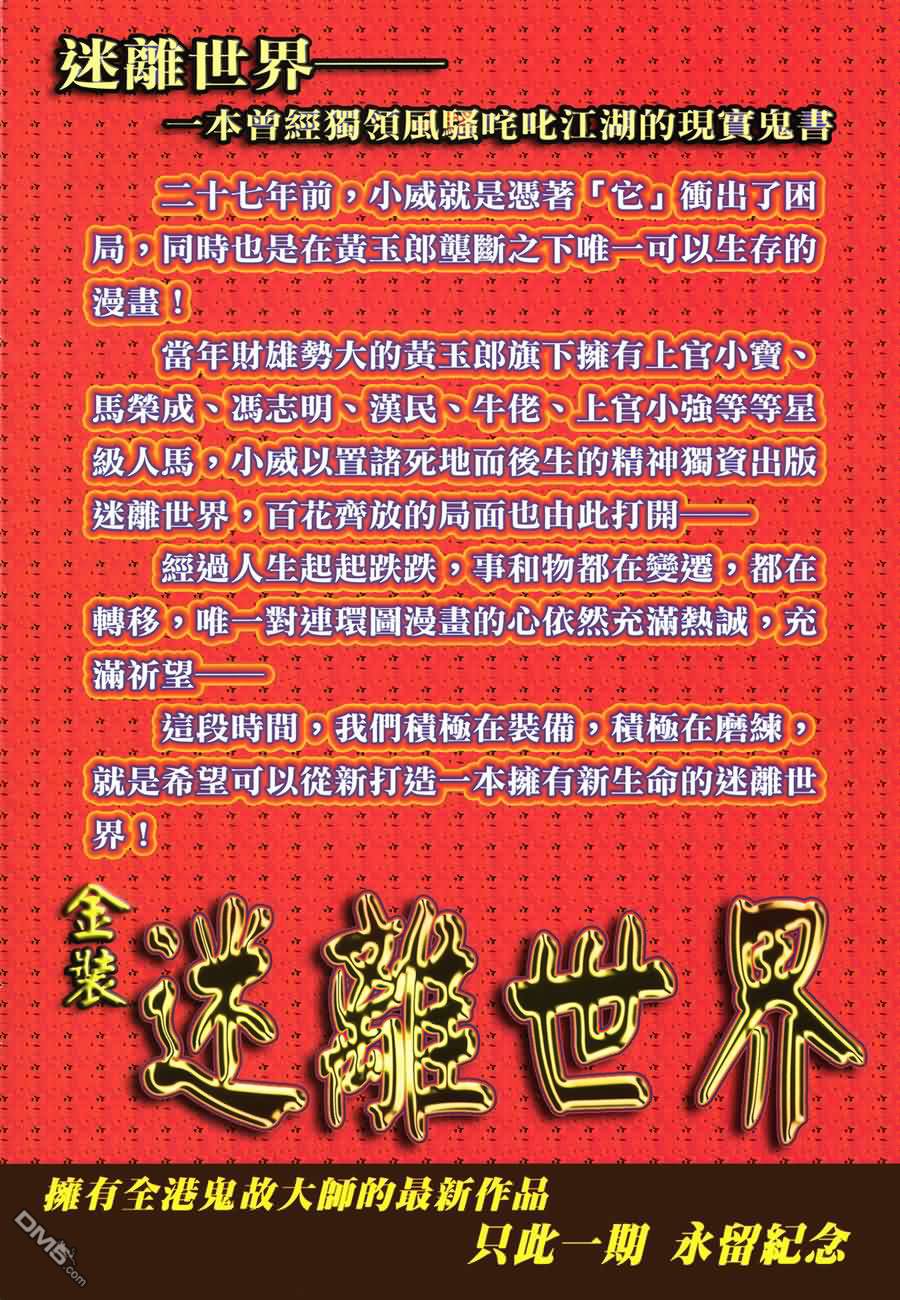 迷離世界——

一本曾經獨領風騷咤叱江湖的現實鬼書

二十七年前，小威就是憑著「它」衝出了困局，同時也是在黃玉郎壟斷之下唯一可以生存的漫畫！

當年財雄勢大的黃玉郎旗下擁有上官小寶、馬榮成、馮志明、漢民、牛佬、上官小強等等星級人馬，小威以置諸死地而後生的精神獨資出版迷離世界，百花齊放的局面也由此打開——

經過人生起起跌跌，事和物都在變遷，都在轉移，唯一對連環圖漫畫的心依然充滿熱誠，充滿祈望——

這段時間，我們積極在裝備，積極在磨練，就是希望可以從新打造一本擁有新生命的迷離世界！

金裝

迷離世界

擁有全港鬼故大師的最新作品

只此一期 永留紀念

DM5.com